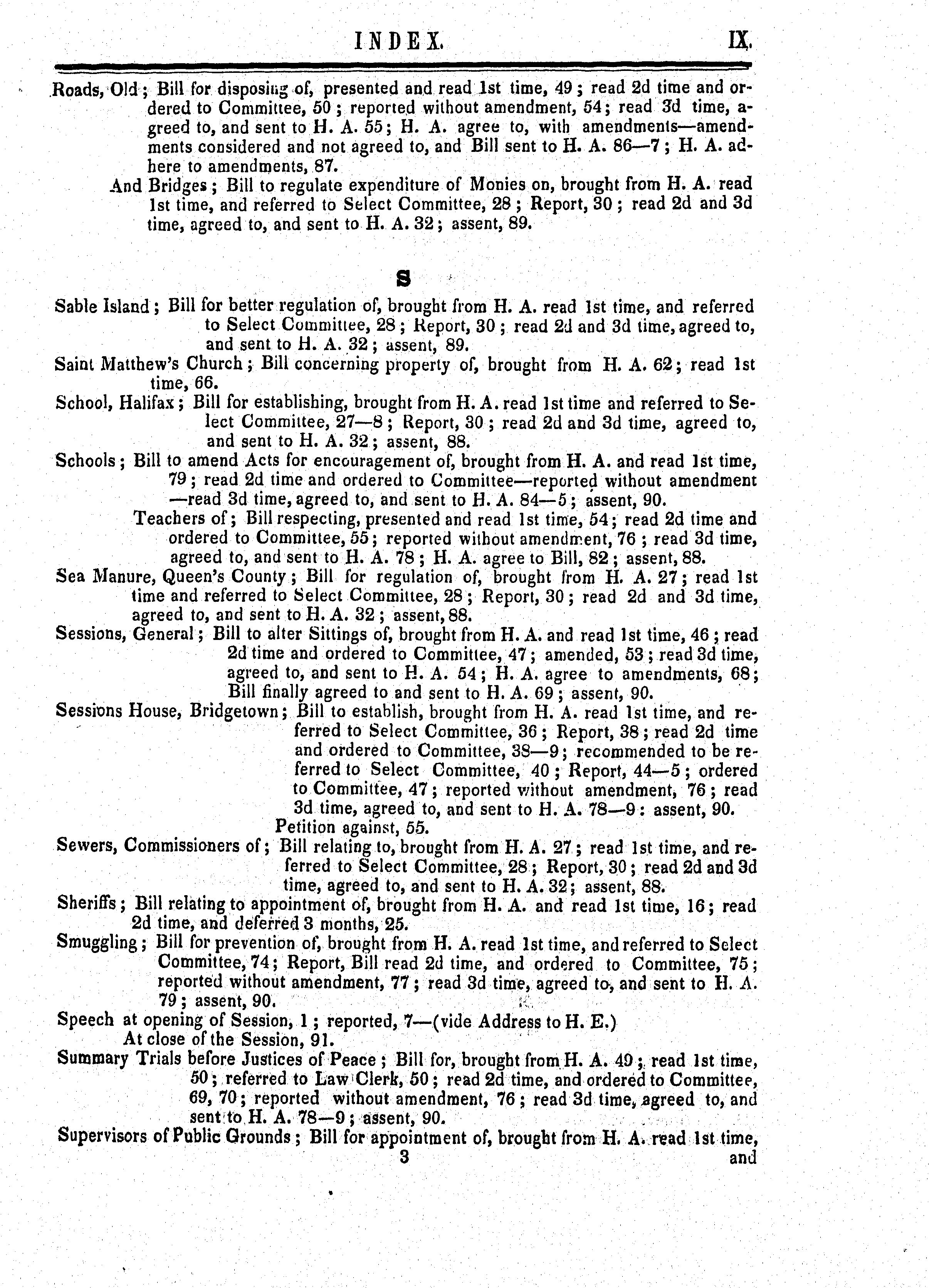 INDEX. IX.

Roads, Old; Bill for disposing of, presented and read 1st time, 49; read 2d time and ordered to Committee, 50; reported without amendment, 54; read 3d time, agreed to, and sent to H. A. 55; H. A. agree to, with amendments—amendments considered and not agreed to, and Bill sent to H. A. 86—7; H. A. adhere to amendments, 87.

And Bridges; Bill to regulate expenditure of Monies on, brought from H. A. read 1st time, and referred to Select Committee, 28; Report, 30; read 2d and 3d time, agreed to, and sent to H. A. 32; assent, 89.

S

Sable Island; Bill for better regulation of, brought from H. A. read 1st time, and referred to Select Committee, 28; Report, 30; read 2d and 3d time, agreed to, and sent to H. A. 32; assent, 89.

Saint Matthew's Church; Bill concerning property of, brought from H. A. 62; read 1st time, 66.

School, Halifax; Bill for establishing, brought from H. A. read 1st time and referred to Select Committee, 27—8; Report, 30; read 2d and 3d time, agreed to, and sent to H. A. 32; assent, 88.

Schools; Bill to amend Acts for encouragement of, brought from H. A. and read 1st time, 79; read 2d time and ordered to Committee—reported without amendment—read 3d time, agreed to, and sent to H. A. 84—5; assent, 90.

Teachers of; Bill respecting, presented and read 1st time, 54; read 2d time and ordered to Committee, 55; reported without amendment, 76; read 3d time, agreed to, and sent to H. A. 78; H. A. agree to Bill, 82; assent, 88.

Sea Manure, Queen's County; Bill for regulation of, brought from H. A. 27; read 1st time and referred to Select Committee, 28; Report, 30; read 2d and 3d time, agreed to, and sent to H. A. 32; assent, 88.

Sessions, General; Bill to alter Sittings of, brought from H. A. and read 1st time, 46; read 2d time and ordered to Committee, 47; amended, 53; read 3d time, agreed to, and sent to H. A. 54; H. A. agree to amendments, 68; Bill finally agreed to and sent to H. A. 69; assent, 90.

Sessions House, Bridgetown; Bill to establish, brought from H. A. read 1st time, and referred to Select Committee, 36; Report, 38; read 2d time and ordered to Committee, 38—9; recommended to be referred to Select Committee, 40; Report, 44—5; ordered to Committee, 47; reported without amendment, 76; read 3d time, agreed to, and sent to H. A. 78—9: assent, 90.
Petition against, 55.

Sewers, Commissioners of; Bill relating to, brought from H. A. 27; read 1st time, and referred to Select Committee, 28; Report, 30; read 2d and 3d time, agreed to, and sent to H. A. 32; assent, 88.

Sheriffs; Bill relating to appointment of, brought from H. A. and read 1st time, 16; read 2d time, and deferred 3 months, 25.

Smuggling; Bill for prevention of, brought from H. A. read 1st time, and referred to Select Committee, 74; Report, Bill read 2d time, and ordered to Committee, 75; reported without amendment, 77; read 3d time, agreed to, and sent to H. A. 79; assent, 90.

Speech at opening of Session, 1; reported, 7—(vide Address to H. E.)
At close of the Session, 91.

Summary Trials before Justices of Peace; Bill for, brought from H. A. 49; read 1st time, 50; referred to Law Clerk, 50; read 2d time, and ordered to Committee, 69, 70; reported without amendment, 76; read 3d time, agreed to, and sent to H. A. 78—9; assent, 90.

Supervisors of Public Grounds; Bill for appointment of, brought from H. A. read 1st time,
3 and